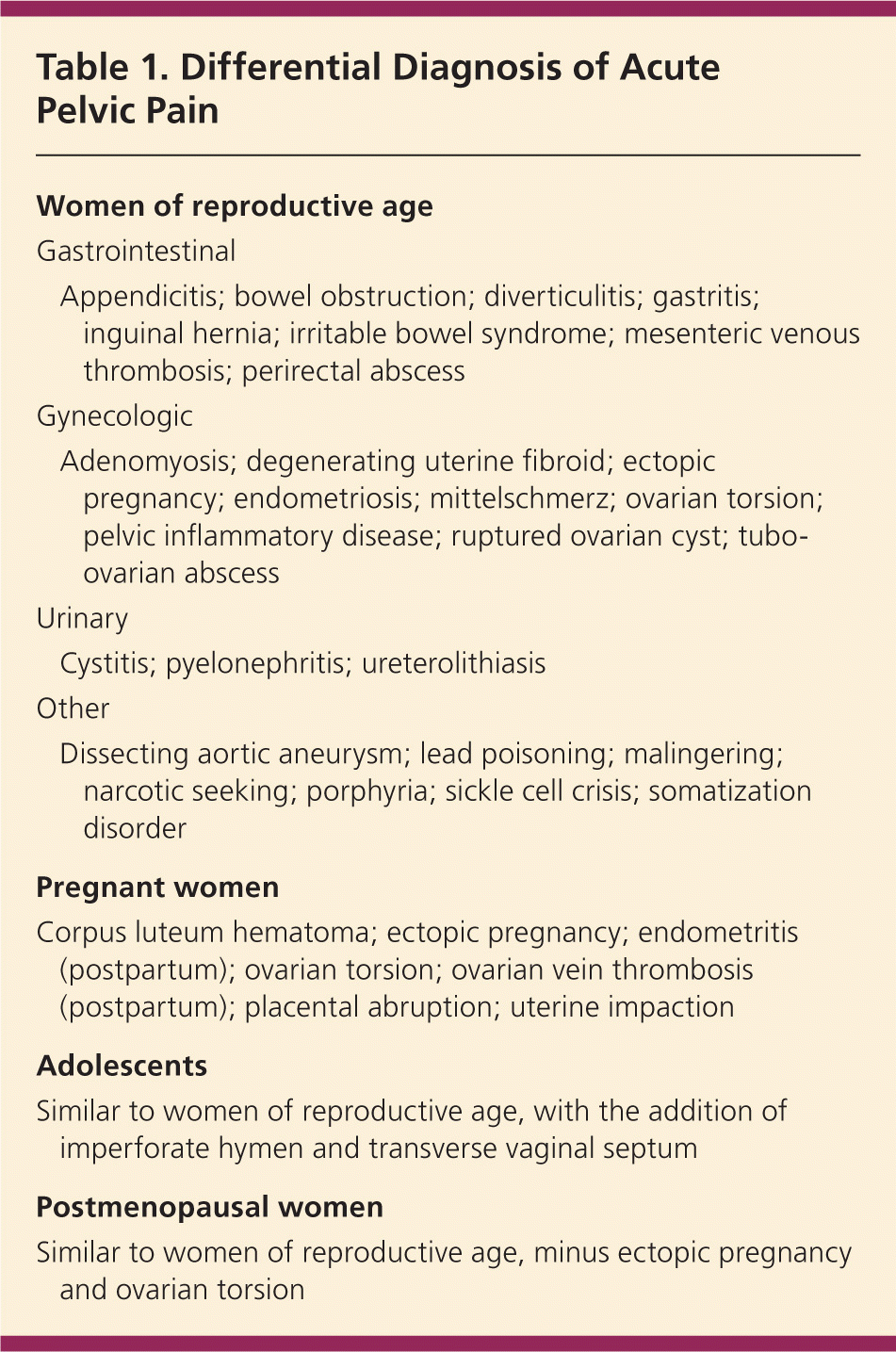 Table 1. Differential Diagnosis of Acute Pelvic Pain

Women of reproductive age

Gastrointestinal

Appendicitis; bowel obstruction; diverticulitis; gastritis; inguinal hernia; irritable bowel syndrome; mesenteric venous thrombosis; perirectal abscess

Gynecologic

Adenomyosis; degenerating uterine fibroid; ectopic pregnancy; endometriosis; mittelschmerz; ovarian torsion; pelvic inflammatory disease; ruptured ovarian cyst; tubo-ovarian abscess

Urinary

Cystitis; pyelonephritis; ureterolithiasis

Other

Dissecting aortic aneurysm; lead poisoning; malingering; narcotic seeking; porphyria; sickle cell crisis; somatization disorder

Pregnant women

Corpus luteum hematoma; ectopic pregnancy; endometritis (postpartum); ovarian torsion; ovarian vein thrombosis (postpartum); placental abruption; uterine impaction

Adolescents

Similar to women of reproductive age, with the addition of imperforate hymen and transverse vaginal septum

Postmenopausal women

Similar to women of reproductive age, minus ectopic pregnancy and ovarian torsion